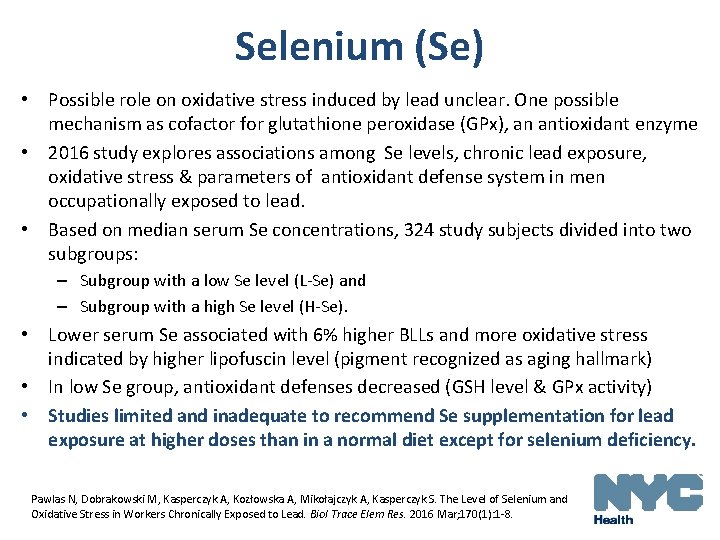 Selenium (Se)

• Possible role on oxidative stress induced by lead unclear. One possible mechanism as cofactor for glutathione peroxidase (GPx), an antioxidant enzyme

• 2016 study explores associations among Se levels, chronic lead exposure, oxidative stress & parameters of antioxidant defense system in men occupationally exposed to lead.

• Based on median serum Se concentrations, 324 study subjects divided into two subgroups:
– Subgroup with a low Se level (L-Se) and
– Subgroup with a high Se level (H-Se).

• Lower serum Se associated with 6% higher BLLs and more oxidative stress indicated by higher lipofuscin level (pigment recognized as aging hallmark)

• In low Se group, antioxidant defenses decreased (GSH level & GPx activity)

• Studies limited and inadequate to recommend Se supplementation for lead exposure at higher doses than in a normal diet except for selenium deficiency.

Pawlas N, Dobrakowski M, Kasperczyk A, Kozłowska A, Mikołajczyk A, Kasperczyk S. The Level of Selenium and Oxidative Stress in Workers Chronically Exposed to Lead. Biol Trace Elem Res. 2016 Mar;170(1):1-8.

NYC Health